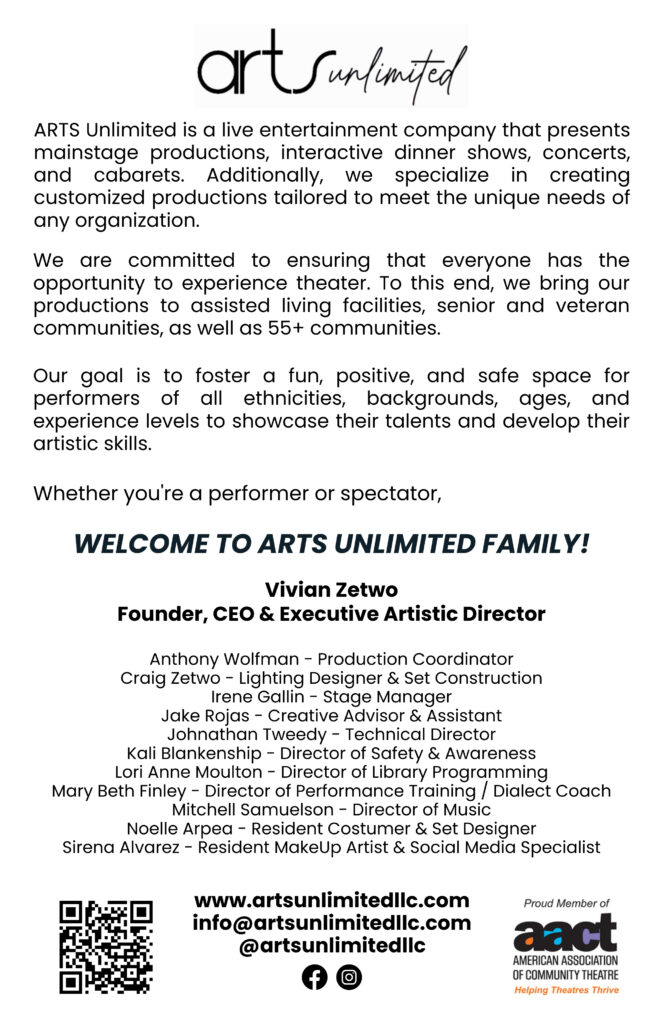 arts unlimited

ARTS Unlimited is a live entertainment company that presents mainstage productions, interactive dinner shows, concerts, and cabarets. Additionally, we specialize in creating customized productions tailored to meet the unique needs of any organization.

We are committed to ensuring that everyone has the opportunity to experience theater. To this end, we bring our productions to assisted living facilities, senior and veteran communities, as well as 55+ communities.

Our goal is to foster a fun, positive, and safe space for performers of all ethnicities, backgrounds, ages, and experience levels to showcase their talents and develop their artistic skills.

Whether you're a performer or spectator,

WELCOME TO ARTS UNLIMITED FAMILY!

Vivian Zetwo
Founder, CEO & Executive Artistic Director

Anthony Wolfman - Production Coordinator
Craig Zetwo - Lighting Designer & Set Construction
Irene Gallin - Stage Manager
Jake Rojas - Creative Advisor & Assistant
Johnathan Tweedy - Technical Director
Kali Blankenship - Director of Safety & Awareness
Lori Anne Moulton - Director of Library Programming
Mary Beth Finley - Director of Performance Training / Dialect Coach
Mitchell Samuelson - Director of Music
Noelle Arpea - Resident Costumer & Set Designer
Sirena Alvarez - Resident MakeUp Artist & Social Media Specialist

www.artsunlimitedllc.com
info@artsunlimitedllc.com
@artsunlimitedllc

Proud Member of
aact
AMERICAN ASSOCIATION OF COMMUNITY THEATRE
Helping Theatres Thrive